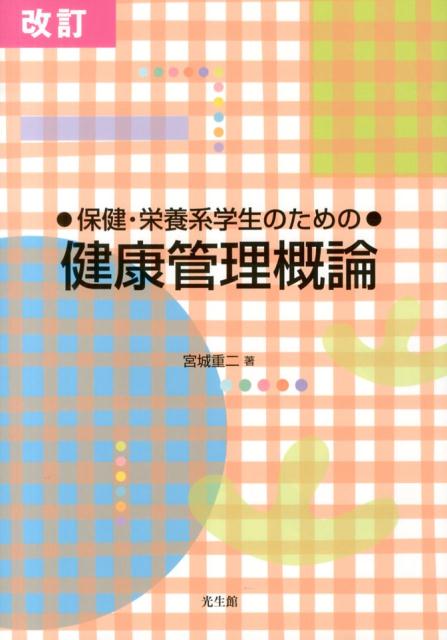 改訂

●保健・栄養系学生のための●
健康管理概論

宮城重二 著

光生館